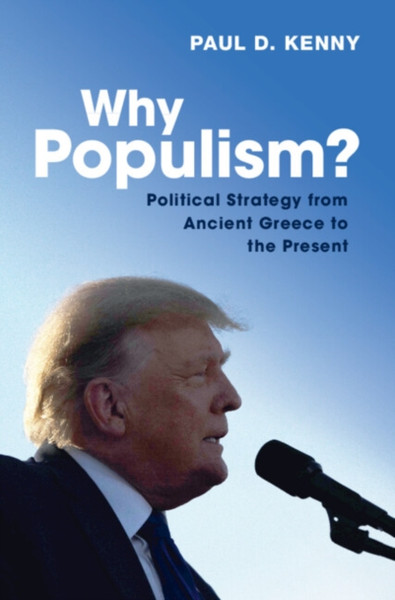 PAUL D. KENNY

Why Populism?

Political Strategy from Ancient Greece to the Present